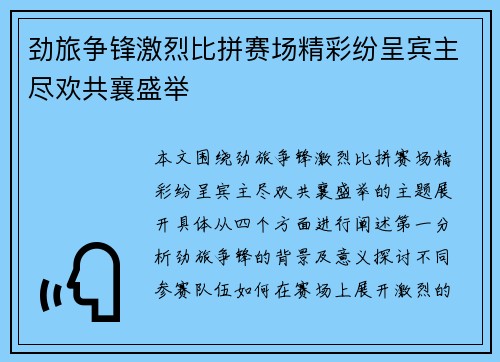 劲旅争锋激烈比拼赛场精彩纷呈宾主尽欢共襄盛举

本文围绕劲旅争锋激烈比拼赛场精彩纷呈宾主尽欢共襄盛举的主题展开具体从四个方面进行阐述第一分析劲旅争锋的背景及意义探讨不同参赛队伍如何在赛场上展开激烈的